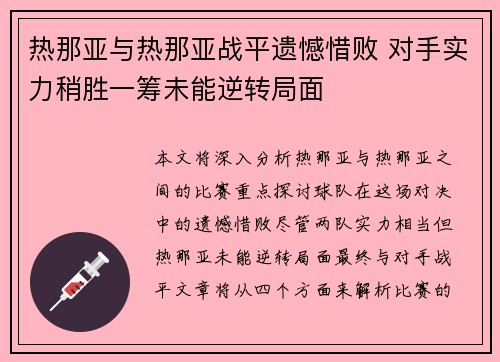 热那亚与热那亚战平遗憾惜败 对手实力稍胜一筹未能逆转局面

本文将深入分析热那亚与热那亚之间的比赛重点探讨球队在这场对决中的遗憾惜败尽管两队实力相当但热那亚未能逆转局面最终与对手战平文章将从四个方面来解析比赛的